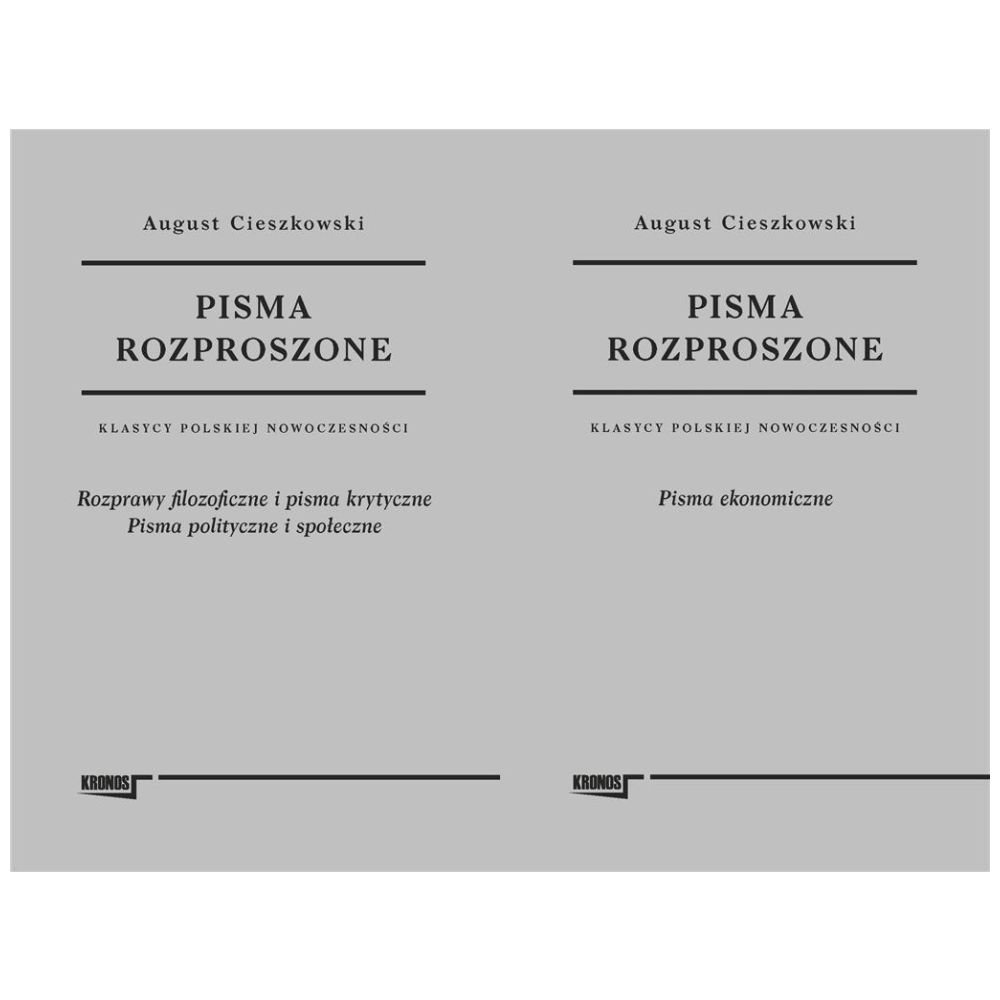 August Cieszkowski

PISMA ROZPROSZONE

KLASYCY POLSKIEJ NOWOCZESNOŚCI

Rozprawy filozoficzne i pisma krytyczne
Pisma polityczne i społeczne

KRONOS

August Cieszkowski

PISMA ROZPROSZONE

KLASYCY POLSKIEJ NOWOCZESNOŚCI

Pisma ekonomiczne

KRONOS